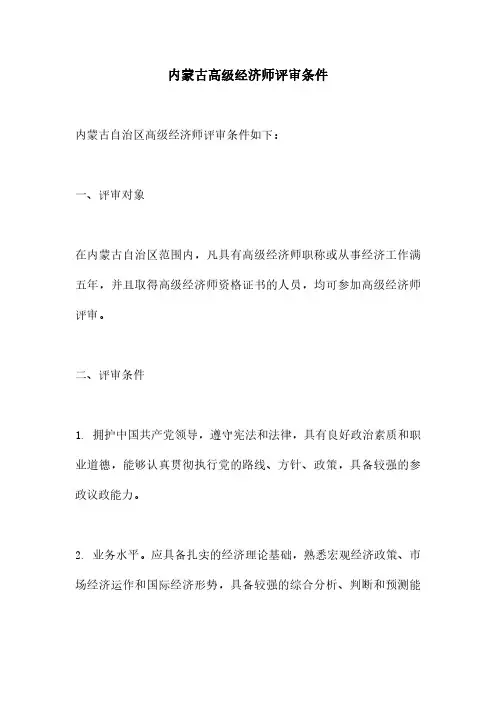 内蒙古高级经济师评审条件

内蒙古自治区高级经济师评审条件如下：

一、评审对象

在内蒙古自治区范围内，凡具有高级经济师职称或从事经济工作满五年，并且取得高级经济师资格证书的人员，均可参加高级经济师评审。

二、评审条件

1. 拥护中国共产党领导，遵守宪法和法律，具有良好政治素质和职业道德，能够认真贯彻执行党的路线、方针、政策，具备较强的参政议政能力。

2. 业务水平。应具备扎实的经济理论基础，熟悉宏观经济政策、市场经济运作和国际经济形势，具备较强的综合分析、判断和预测能